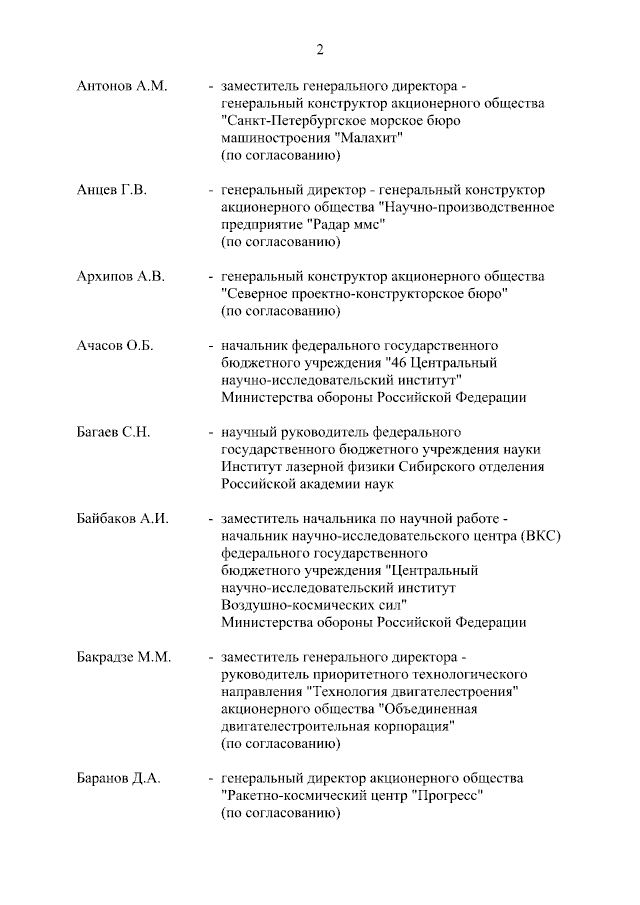 2

Антонов А.М. - заместитель генерального директора - генеральный конструктор акционерного общества "Санкт-Петербургское морское бюро машиностроения "Малахит" (по согласованию)

Анцев Г.В. - генеральный директор - генеральный конструктор акционерного общества "Научно-производственное предприятие "Радар ммс" (по согласованию)

Архипов А.В. - генеральный конструктор акционерного общества "Северное проектно-конструкторское бюро" (по согласованию)

Ачасов О.Б. - начальник федерального государственного бюджетного учреждения "46 Центральный научно-исследовательский институт" Министерства обороны Российской Федерации

Багаев С.Н. - научный руководитель федерального государственного бюджетного учреждения науки Институт лазерной физики Сибирского отделения Российской академии наук

Байбаков А.И. - заместитель начальника по научной работе - начальник научно-исследовательского центра (ВКС) федерального государственного бюджетного учреждения "Центральный научно-исследовательский институт Воздушно-космических сил" Министерства обороны Российской Федерации

Бакрадзе М.М. - заместитель генерального директора - руководитель приоритетного технологического направления "Технология двигателестроения" акционерного общества "Объединенная двигателестроительная корпорация" (по согласованию)

Баранов Д.А. - генеральный директор акционерного общества "Ракетно-космический центр "Прогресс" (по согласованию)